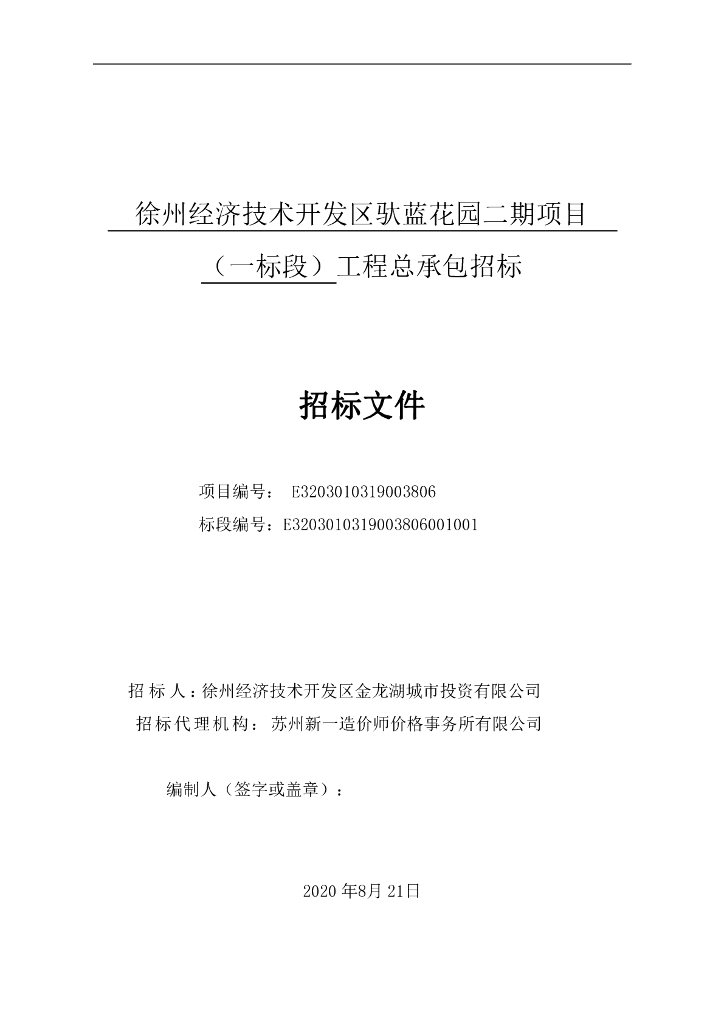 徐州经济技术开发区驮蓝花园二期项目

（一标段）工程总承包招标

招标文件

项目编号： E3203010319003806

标段编号：E3203010319003806001001

招 标 人：徐州经济技术开发区金龙湖城市投资有限公司

招标代理机构： 苏州新一造价师价格事务所有限公司

编制人（签字或盖章）：

2020 年8月 21日